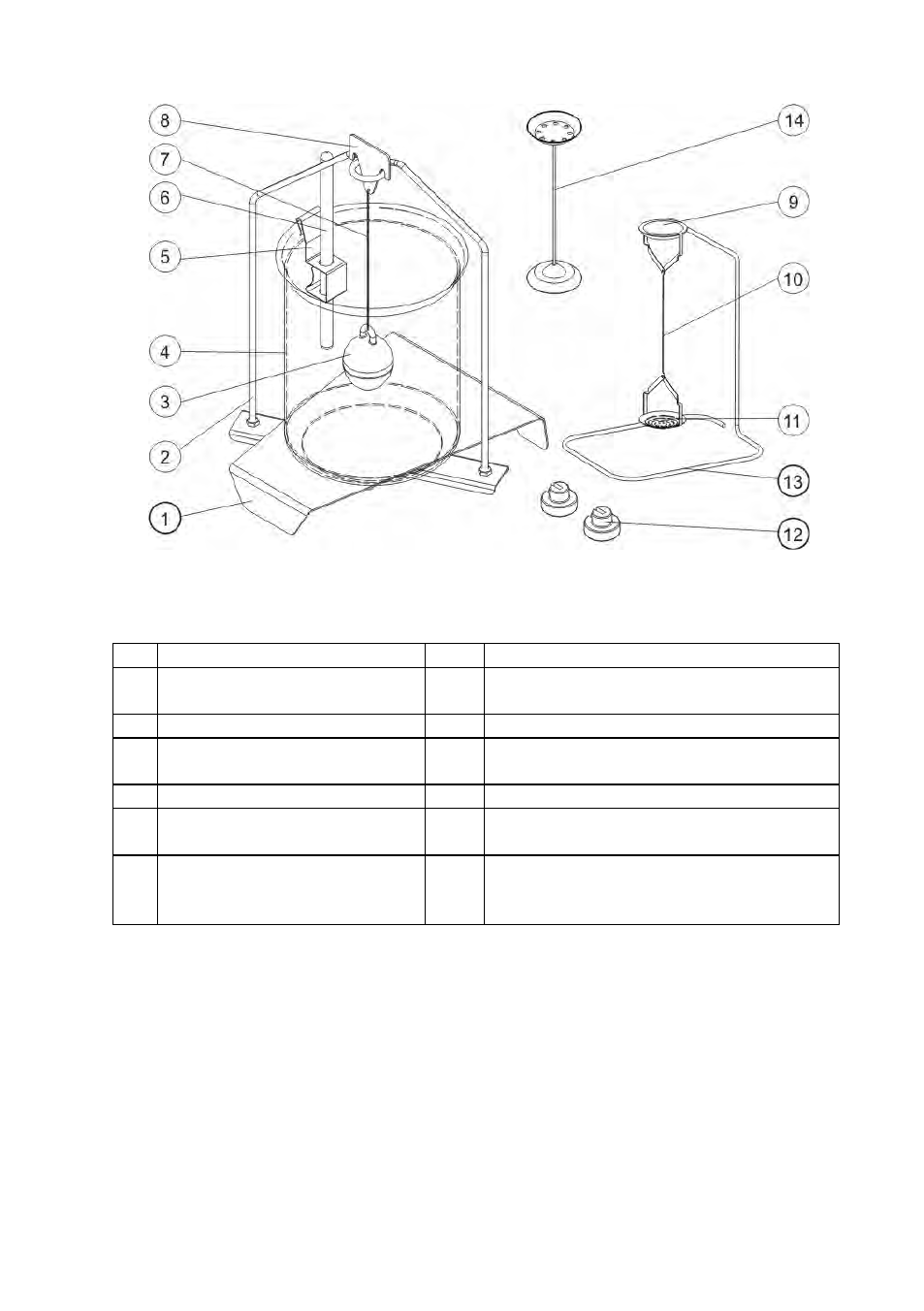 8
7
6
5
4
3
2
1
14
9
10
11
13
12